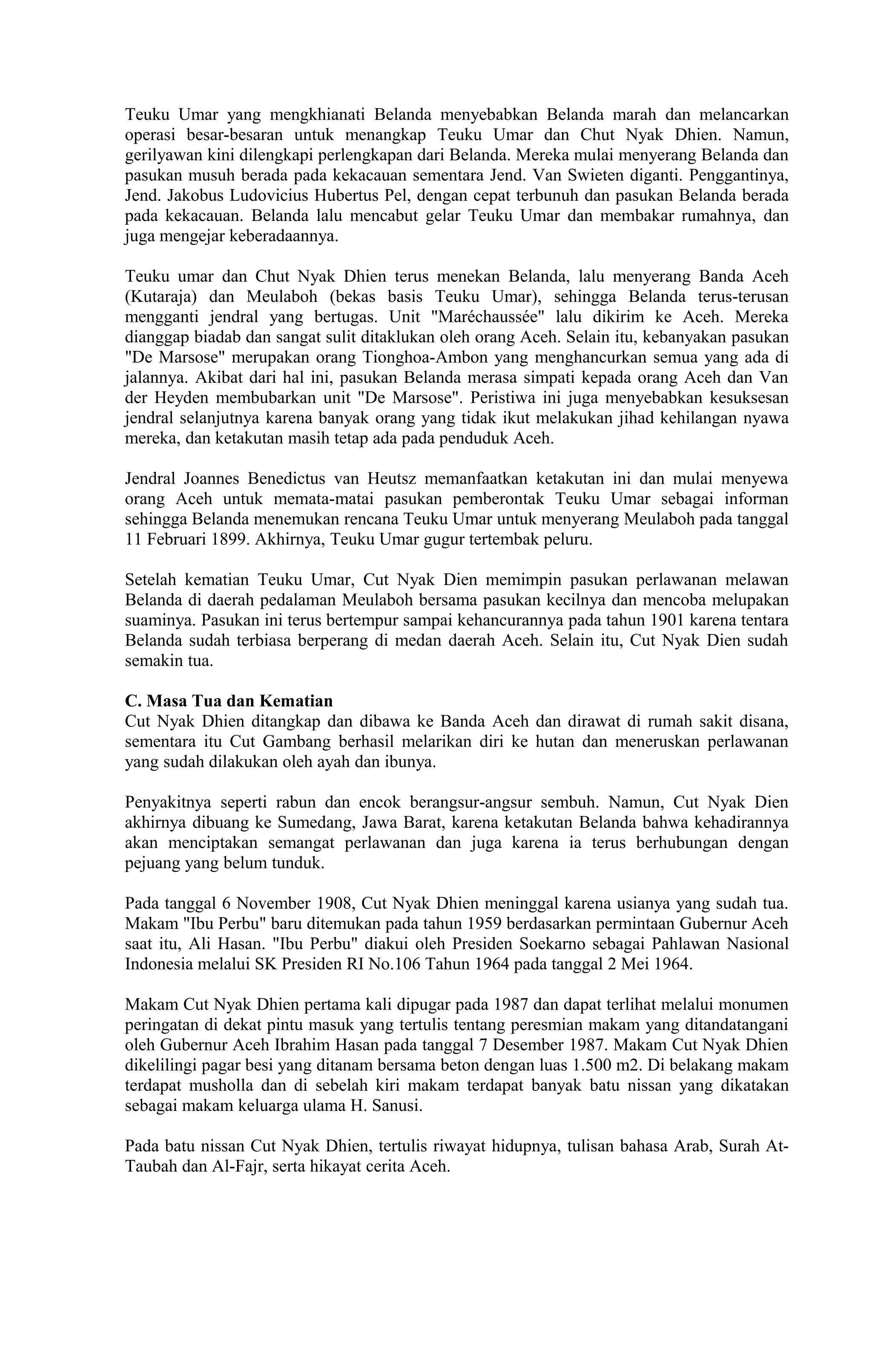 Teuku Umar yang mengkhianati Belanda menyebabkan Belanda marah dan melancarkan operasi besar-besaran untuk menangkap Teuku Umar dan Chut Nyak Dhien. Namun, gerilyawan kini dilengkapi perlengkapan dari Belanda. Mereka mulai menyerang Belanda dan pasukan musuh berada pada kekacauan sementara Jend. Van Swieten diganti. Penggantinya, Jend. Jakobus Ludovicius Hubertus Pel, dengan cepat terbunuh dan pasukan Belanda berada pada kekacauan. Belanda lalu mencabut gelar Teuku Umar dan membakar rumahnya, dan juga mengejar keberadaannya.

Teuku umar dan Chut Nyak Dhien terus menekan Belanda, lalu menyerang Banda Aceh (Kutaraja) dan Meulaboh (bekas basis Teuku Umar), sehingga Belanda terus-terusan mengganti jendral yang bertugas. Unit "Maréchaussée" lalu dikirim ke Aceh. Mereka dianggap biadab dan sangat sulit ditaklukan oleh orang Aceh. Selain itu, kebanyakan pasukan "De Marsose" merupakan orang Tionghoa-Ambon yang menghancurkan semua yang ada di jalannya. Akibat dari hal ini, pasukan Belanda merasa simpati kepada orang Aceh dan Van der Heyden membubarkan unit "De Marsose". Peristiwa ini juga menyebabkan kesuksesan jendral selanjutnya karena banyak orang yang tidak ikut melakukan jihad kehilangan nyawa mereka, dan ketakutan masih tetap ada pada penduduk Aceh.

Jendral Joannes Benedictus van Heutsz memanfaatkan ketakutan ini dan mulai menyewa orang Aceh untuk memata-matai pasukan pemberontak Teuku Umar sebagai informan sehingga Belanda menemukan rencana Teuku Umar untuk menyerang Meulaboh pada tanggal 11 Februari 1899. Akhirnya, Teuku Umar gugur tertembak peluru.

Setelah kematian Teuku Umar, Cut Nyak Dien memimpin pasukan perlawanan melawan Belanda di daerah pedalaman Meulaboh bersama pasukan kecilnya dan mencoba melupakan suaminya. Pasukan ini terus bertempur sampai kehancurannya pada tahun 1901 karena tentara Belanda sudah terbiasa berperang di medan daerah Aceh. Selain itu, Cut Nyak Dien sudah semakin tua.

C. Masa Tua dan Kematian
Cut Nyak Dhien ditangkap dan dibawa ke Banda Aceh dan dirawat di rumah sakit disana, sementara itu Cut Gambang berhasil melarikan diri ke hutan dan meneruskan perlawanan yang sudah dilakukan oleh ayah dan ibunya.

Penyakitnya seperti rabun dan encok berangsur-angsur sembuh. Namun, Cut Nyak Dien akhirnya dibuang ke Sumedang, Jawa Barat, karena ketakutan Belanda bahwa kehadirannya akan menciptakan semangat perlawanan dan juga karena ia terus berhubungan dengan pejuang yang belum tunduk.

Pada tanggal 6 November 1908, Cut Nyak Dhien meninggal karena usianya yang sudah tua. Makam "Ibu Perbu" baru ditemukan pada tahun 1959 berdasarkan permintaan Gubernur Aceh saat itu, Ali Hasan. "Ibu Perbu" diakui oleh Presiden Soekarno sebagai Pahlawan Nasional Indonesia melalui SK Presiden RI No.106 Tahun 1964 pada tanggal 2 Mei 1964.

Makam Cut Nyak Dhien pertama kali dipugar pada 1987 dan dapat terlihat melalui monumen peringatan di dekat pintu masuk yang tertulis tentang peresmian makam yang ditandatangani oleh Gubernur Aceh Ibrahim Hasan pada tanggal 7 Desember 1987. Makam Cut Nyak Dhien dikelilingi pagar besi yang ditanam bersama beton dengan luas 1.500 m2. Di belakang makam terdapat musholla dan di sebelah kiri makam terdapat banyak batu nissan yang dikatakan sebagai makam keluarga ulama H. Sanusi.

Pada batu nissan Cut Nyak Dhien, tertulis riwayat hidupnya, tulisan bahasa Arab, Surah At-Taubah dan Al-Fajr, serta hikayat cerita Aceh.